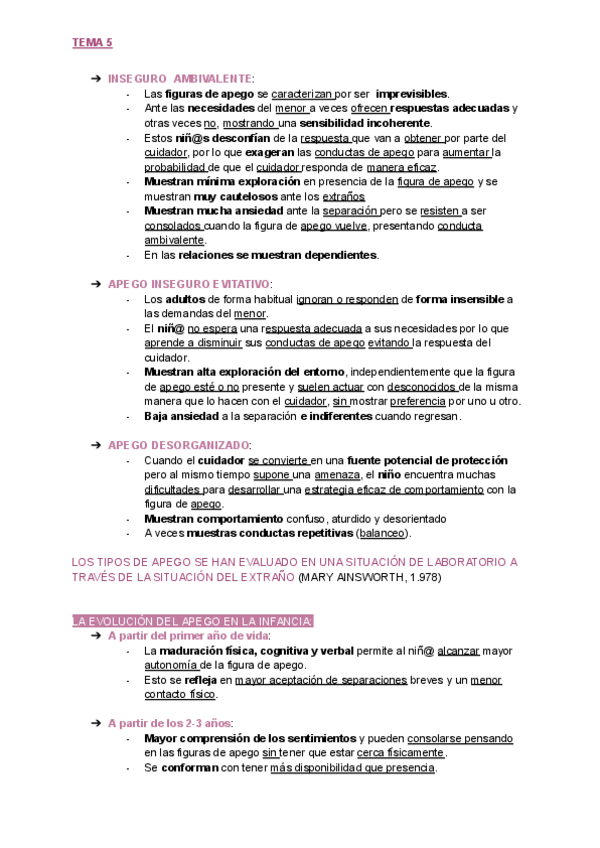 TEMA 5

➔ INSEGURO AMBIVALENTE:

- Las figuras de apego se caracterizan por ser imprevisibles.
- Ante las necesidades del menor a veces ofrecen respuestas adecuadas y otras veces no, mostrando una sensibilidad incoherente.
- Estos niñ@s desconfían de la respuesta que van a obtener por parte del cuidador, por lo que exageran las conductas de apego para aumentar la probabilidad de que el cuidador responda de manera eficaz.
- Muestran mínima exploración en presencia de la figura de apego y se muestran muy cautelosos ante los extraños
- Muestran mucha ansiedad ante la separación pero se resisten a ser consolados cuando la figura de apego vuelve, presentando conducta ambivalente.
- En las relaciones se muestran dependientes.

➔ APEGO INSEGURO EVITATIVO:

- Los adultos de forma habitual ignoran o responden de forma insensible a las demandas del menor.
- El niñ@ no espera una respuesta adecuada a sus necesidades por lo que aprende a disminuir sus conductas de apego evitando la respuesta del cuidador.
- Muestran alta exploración del entorno, independientemente que la figura de apego esté o no presente y suelen actuar con desconocidos de la misma manera que lo hacen con el cuidador, sin mostrar preferencia por uno u otro.
- Baja ansiedad a la separación e indiferentes cuando regresan.

➔ APEGO DESORGANIZADO:

- Cuando el cuidador se convierte en una fuente potencial de protección pero al mismo tiempo supone una amenaza, el niño encuentra muchas dificultades para desarrollar una estrategia eficaz de comportamiento con la figura de apego.
- Muestran comportamiento confuso, aturdido y desorientado
- A veces muestras conductas repetitivas (balanceo).

LOS TIPOS DE APEGO SE HAN EVALUADO EN UNA SITUACIÓN DE LABORATORIO A TRAVÉS DE LA SITUACIÓN DEL EXTRAÑO (MARY AINSWORTH, 1.978)

LA EVOLUCIÓN DEL APEGO EN LA INFANCIA:

➔ A partir del primer año de vida:

- La maduración física, cognitiva y verbal permite al niñ@ alcanzar mayor autonomía de la figura de apego.
- Esto se refleja en mayor aceptación de separaciones breves y un menor contacto físico.

➔ A partir de los 2-3 años:

- Mayor comprensión de los sentimientos y pueden consolarse pensando en las figuras de apego sin tener que estar cerca físicamente.
- Se conforman con tener más disponibilidad que presencia.